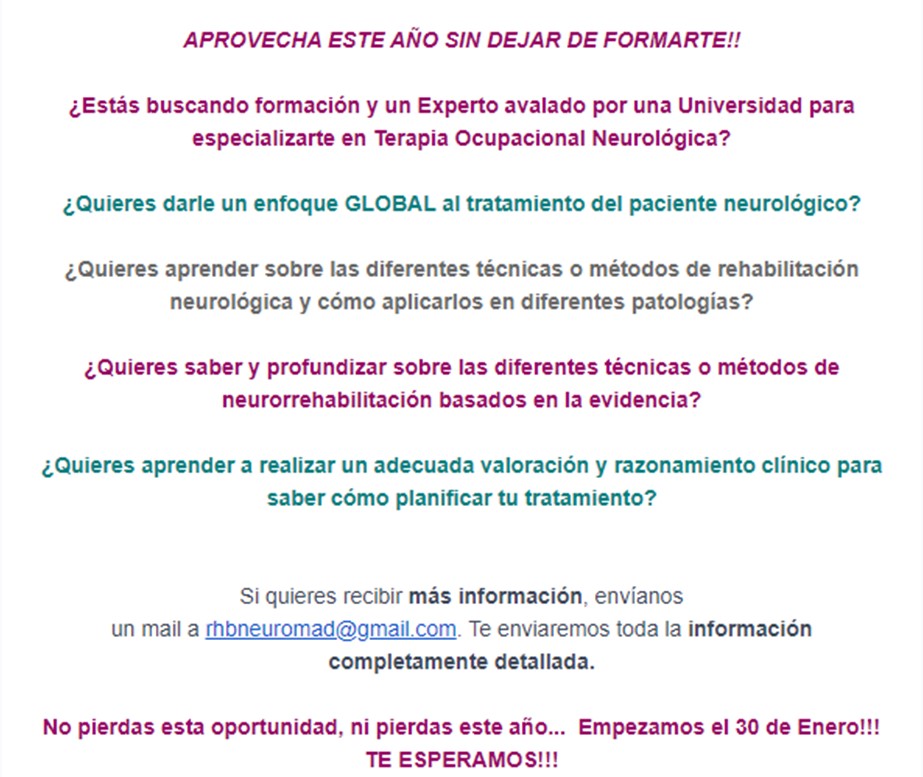 APROVECHA ESTE AÑO SIN DEJAR DE FORMARTE!!

¿Estás buscando formación y un Experto avalado por una Universidad para especializarte en Terapia Ocupacional Neurológica?

¿Quieres darle un enfoque GLOBAL al tratamiento del paciente neurológico?

¿Quieres aprender sobre las diferentes técnicas o métodos de rehabilitación neurológica y cómo aplicarlos en diferentes patologías?

¿Quieres saber y profundizar sobre las diferentes técnicas o métodos de neurorrehabilitación basados en la evidencia?

¿Quieres aprender a realizar un adecuada valoración y razonamiento clínico para saber cómo planificar tu tratamiento?

Si quieres recibir más información, envíanos un mail a rhbneuromad@gmail.com. Te enviaremos toda la información completamente detallada.

No pierdas esta oportunidad, ni pierdas este año... Empezamos el 30 de Enero!!! TE ESPERAMOS!!!